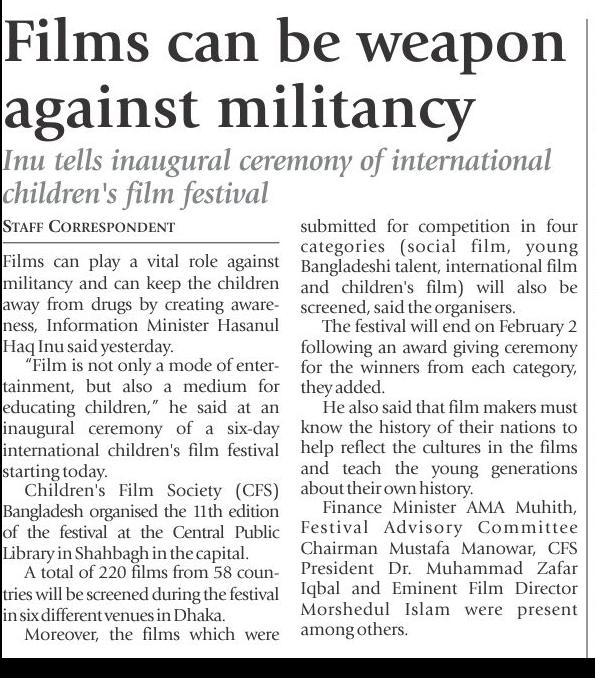 Films can be weapon against militancy

Inu tells inaugural ceremony of international children's film festival

STAFF CORRESPONDENT

Films can play a vital role against militancy and can keep the children away from drugs by creating awareness, Information Minister Hasanul Haq Inu said yesterday.

"Film is not only a mode of entertainment, but also a medium for educating children," he said at an inaugural ceremony of a six-day international children's film festival starting today.

Children's Film Society (CFS) Bangladesh organised the 11th edition of the festival at the Central Public Library in Shahbagh in the capital.

A total of 220 films from 58 countries will be screened during the festival in six different venues in Dhaka.

Moreover, the films which were submitted for competition in four categories (social film, young Bangladeshi talent, international film and children's film) will also be screened, said the organisers.

The festival will end on February 2 following an award giving ceremony for the winners from each category, they added.

He also said that film makers must know the history of their nations to help reflect the cultures in the films and teach the young generations about their own history.

Finance Minister AMA Muhith, Festival Advisory Committee Chairman Mustafa Manowar, CFS President Dr. Muhammad Zafar Iqbal and Eminent Film Director Morshedul Islam were present among others.